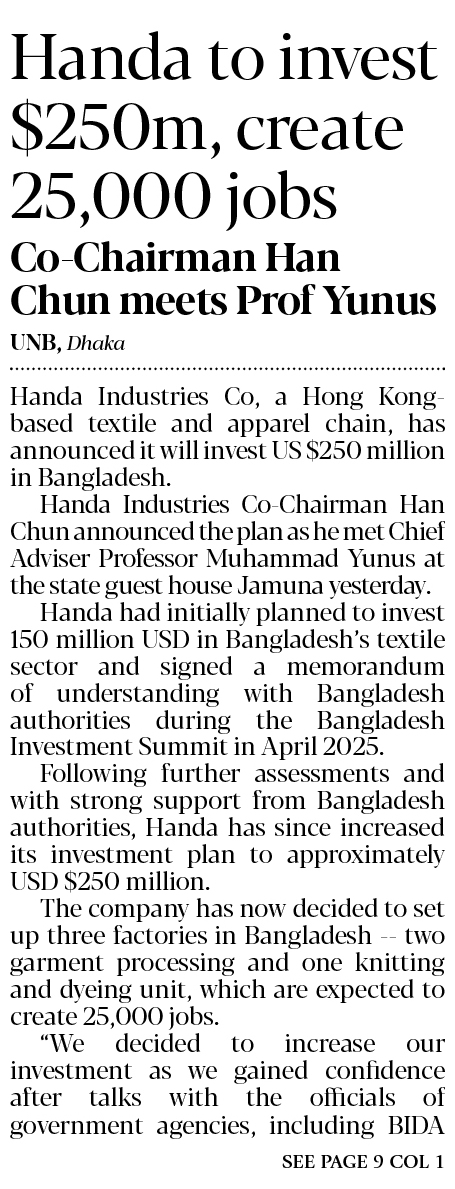 Handa to invest $250m, create 25,000 jobs

Co-Chairman Han Chun meets Prof Yunus

UNB, Dhaka

Handa Industries Co, a Hong Kong-based textile and apparel chain, has announced it will invest US $250 million in Bangladesh.

Handa Industries Co-Chairman Han Chun announced the plan as he met Chief Adviser Professor Muhammad Yunus at the state guest house Jamuna yesterday.

Handa had initially planned to invest 150 million USD in Bangladesh's textile sector and signed a memorandum of understanding with Bangladesh authorities during the Bangladesh Investment Summit in April 2025.

Following further assessments and with strong support from Bangladesh authorities, Handa has since increased its investment plan to approximately USD $250 million.

The company has now decided to set up three factories in Bangladesh -- two garment processing and one knitting and dyeing unit, which are expected to create 25,000 jobs.

"We decided to increase our investment as we gained confidence after talks with the officials of government agencies, including BIDA

SEE PAGE 9 COL 1